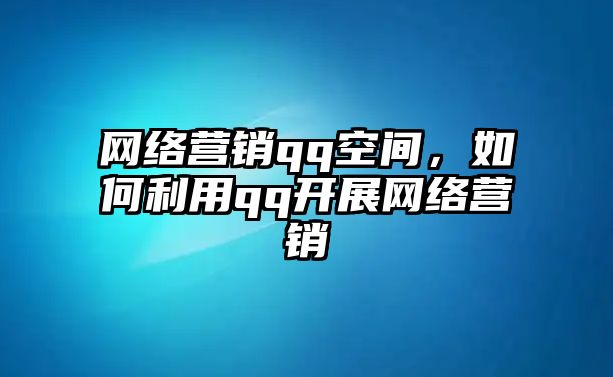 网络营销qq空间，如何利用qq开展网络营销